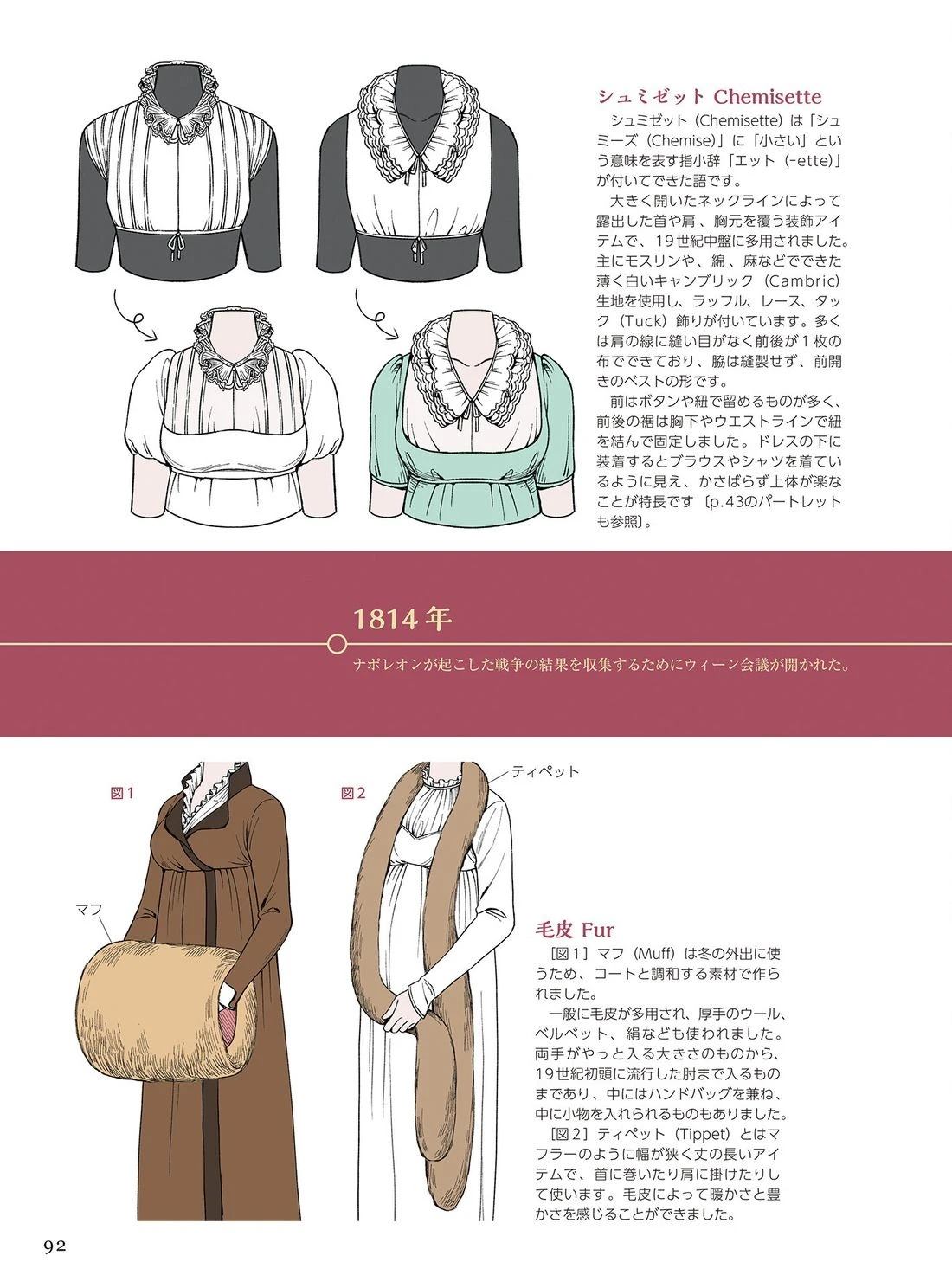 シュミゼット Chemisette

シュミゼット（Chemisette）は「シュミーズ（Chemise）」に「小さい」という意味を表す指小辞「エット（-ette）」が付いてできた語です。

大きく開いたネックラインによって露出した首や肩、胸元を覆う装飾アイテムで、19世紀中盤に多用されました。主にモスリンや、綿、麻などでできた薄く白いキャンブリック（Cambric）生地を使用し、ラッフル、レース、タック（Tuck）飾りが付いています。多くは肩の線に縫い目がなく前後が1枚の布でできており、脇は縫製せず、前開きのベストの形です。

前はボタンや紐で留めるものが多く、前後の裾は胸下やウエストラインで紐を結んで固定しました。ドレスの下に装着するとブラウスやシャツを着ているように見え、かさばらず上体が楽なことが特長です〔p.43のパートレットも参照〕。

1814年

ナポレオンが起こした戦争の結果を収集するためにウィーン会議が開かれた。

図1

マフ

図2

ティペット

毛皮 Fur

［図1］マフ（Muff）は冬の外出に使うため、コートと調和する素材で作られました。

一般に毛皮が多用され、厚手のウール、ベルベット、絹なども使われました。両手がやっと入る大きさのものから、19世紀初頭に流行した肘まで入るものまであり、中にはハンドバッグを兼ね、中に小物を入れられるものもありました。

［図2］ティペット（Tippet）とはマフラーのように幅が狭く丈の長いアイテムで、首に巻いたり肩に掛けたりして使います。毛皮によって暖かさと豊かさを感じることができました。

92